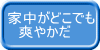 家中がどこでも
爽やかだ